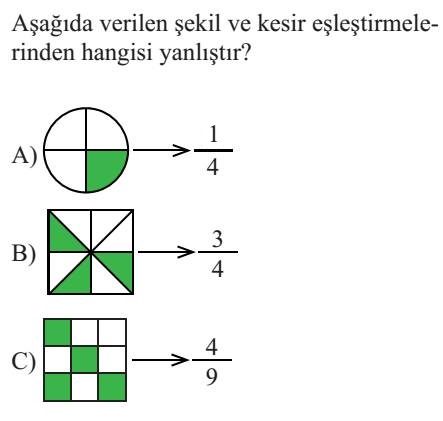 Aşağıda verilen şekil ve kesir eşleştirmelerinden hangisi yanlıştır?

A) $\rightarrow \frac{1}{4}$

B) $\rightarrow \frac{3}{4}$

C) $\rightarrow \frac{4}{9}$